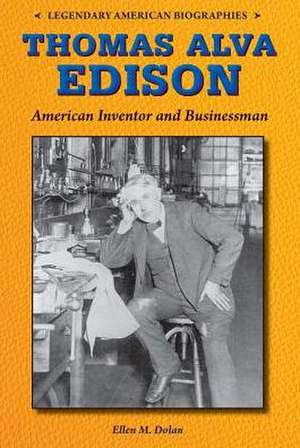 LEGENDARY AMERICAN BIOGRAPHIES

THOMAS ALVA EDISON

American Inventor and Businessman

Ellen M. Dolan